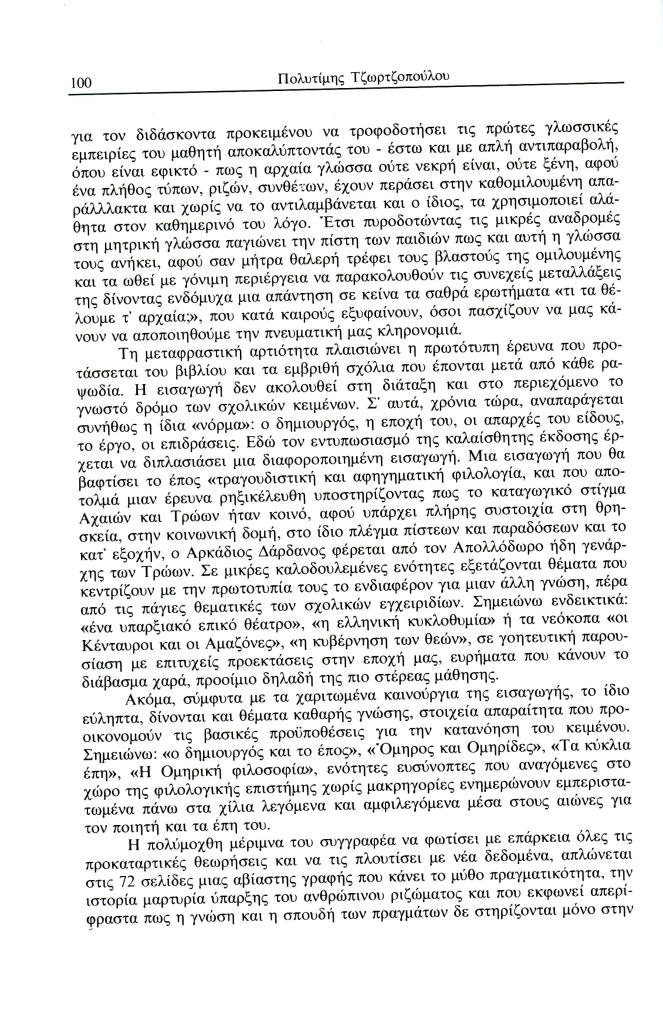 100 Πολυτίμης Τζωρτζοπούλου

για τον διδάσκοντα προκειμένου να τροφοδοτήσει τις πρώτες γλωσσικές εμπειρίες του μαθητή αποκαλύπτοντάς του - έστω και με απλή αντιπαραβολή, όπου είναι εφικτό - πως η αρχαία γλώσσα ούτε νεκρή είναι, ούτε ξένη, αφού ένα πλήθος τύπων, ριζών, συνθέτων, έχουν περάσει στην καθομιλουμένη απαράλλακτα και χωρίς να το αντιλαμβάνεται και ο ίδιος, τα χρησιμοποιεί αλάθητα στον καθημερινό του λόγο. Έτσι πυροδοτώντας τις μικρές αναδρομές στη μητρική γλώσσα παγιώνει την πίστη των παιδιών πως και αυτή η γλώσσα τους ανήκει, αφού σαν μήτρα θαλερή τρέφει τους βλαστούς της ομιλουμένης και τα ωθεί με γόνιμη περιέργεια να παρακολουθούν τις συνεχείς μεταλλάξεις της δίνοντας ενδόμυχα μια απάντηση σε κείνα τα σαθρά ερωτήματα «τι τα θέλουμε τ' αρχαία;», που κατά καιρούς εξυφαίνουν, όσοι πασχίζουν να μας κάνουν να αποποιηθούμε την πνευματική μας κληρονομιά.

Τη μεταφραστική αρτιότητα πλαισιώνει η πρωτότυπη έρευνα που προτάσσεται του βιβλίου και τα εμβριθή σχόλια που έπονται μετά από κάθε ραψωδία. Η εισαγωγή δεν ακολουθεί στη διάταξη και στο περιεχόμενο το γνωστό δρόμο των σχολικών κειμένων. Σ' αυτά, χρόνια τώρα, αναπαράγεται συνήθως η ίδια «νόρμα»: ο δημιουργός, η εποχή του, οι απαρχές του είδους, το έργο, οι επιδράσεις. Εδώ τον εντυπωσιασμό της καλαίσθητης έκδοσης έρχεται να διπλασιάσει μια διαφοροποιημένη εισαγωγή. Μια εισαγωγή που θα βαφτίσει το έπος «τραγουδιστική και αφηγηματική φιλολογία, και που αποτολμά μιαν έρευνα ρηξικέλευθη υποστηρίζοντας πως το καταγωγικό στίγμα Αχαιών και Τρώων ήταν κοινό, αφού υπάρχει πλήρης συστοιχία στη θρησκεία, στην κοινωνική δομή, στο ίδιο πλέγμα πίστεων και παραδόσεων και το κατ' εξοχήν, ο Αρκάδιος Δάρδανος φέρεται από τον Απολλόδωρο ήδη γενάρχης των Τρώων. Σε μικρές καλοδουλεμένες ενότητες εξετάζονται θέματα που κεντρίζουν με την πρωτοτυπία τους το ενδιαφέρον για μιαν άλλη γνώση, πέρα από τις πάγιες θεματικές των σχολικών εγχειριδίων. Σημειώνω ενδεικτικά: «ένα υπαρξιακό επικό θέατρο», «η ελληνική κυκλοθυμία» ή τα νεόκοπα «οι Κένταυροι και οι Αμαζόνες», «η κυβέρνηση των θεών», σε γοητευτική παρουσίαση με επιτυχείς προεκτάσεις στην εποχή μας, ευρήματα που κάνουν το διάβασμα χαρά, προοίμιο δηλαδή της πιο στέρεας μάθησης.

Ακόμα, σύμφυτα με τα χαριτωμένα καινούργια της εισαγωγής, το ίδιο εύληπτα, δίνονται και θέματα καθαρής γνώσης, στοιχεία απαραίτητα που προοικονομούν τις βασικές προϋποθέσεις για την κατανόηση του κειμένου. Σημειώνω: «ο δημιουργός και το έπος», «Όμηρος και Ομηρίδες», «Τα κύκλια έπη», «Η Ομηρική φιλοσοφία», ενότητες ευσύνοπτες που αναγόμενες στο χώρο της φιλολογικής επιστήμης χωρίς μακρηγορίες ενημερώνουν εμπεριστατωμένα πάνω στα χίλια λεγόμενα και αμφιλεγόμενα μέσα στους αιώνες για τον ποιητή και τα έπη του.

Η πολύμοχθη μέριμνα του συγγραφέα να φωτίσει με επάρκεια όλες τις προκαταρτικές θεωρήσεις και να τις πλουτίσει με νέα δεδομένα, απλώνεται στις 72 σελίδες μιας αβίαστης γραφής που κάνει το μύθο πραγματικότητα, την ιστορία μαρτυρία ύπαρξης του ανθρώπινου ριζώματος και που εκφωνεί απερίφραστα πως η γνώση και η σπουδή των πραγμάτων δε στηρίζονται μόνο στην